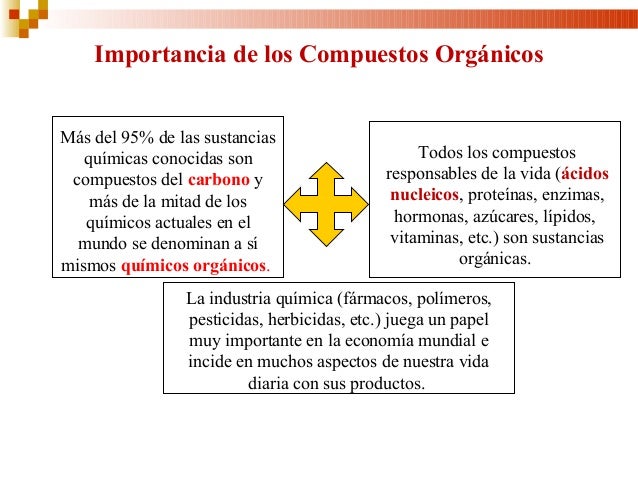 Importancia de los Compuestos Orgánicos

Más del 95% de las sustancias químicas conocidas son compuestos del carbono y más de la mitad de los químicos actuales en el mundo se denominan a sí mismos químicos orgánicos.

Todos los compuestos responsables de la vida (ácidos nucleicos, proteínas, enzimas, hormonas, azúcares, lípidos, vitaminas, etc.) son sustancias orgánicas.

La industria química (fármacos, polímeros, pesticidas, herbicidas, etc.) juega un papel muy importante en la economía mundial e incide en muchos aspectos de nuestra vida diaria con sus productos.